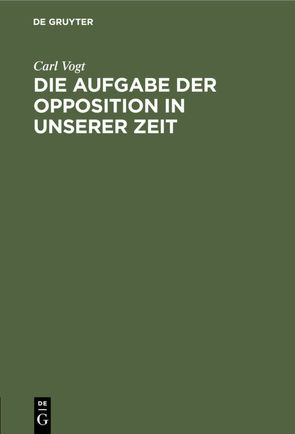 DE GRUYTER

Carl Vogt

DIE AUFGABE DER OPPOSITION IN UNSERER ZEIT

DE
G